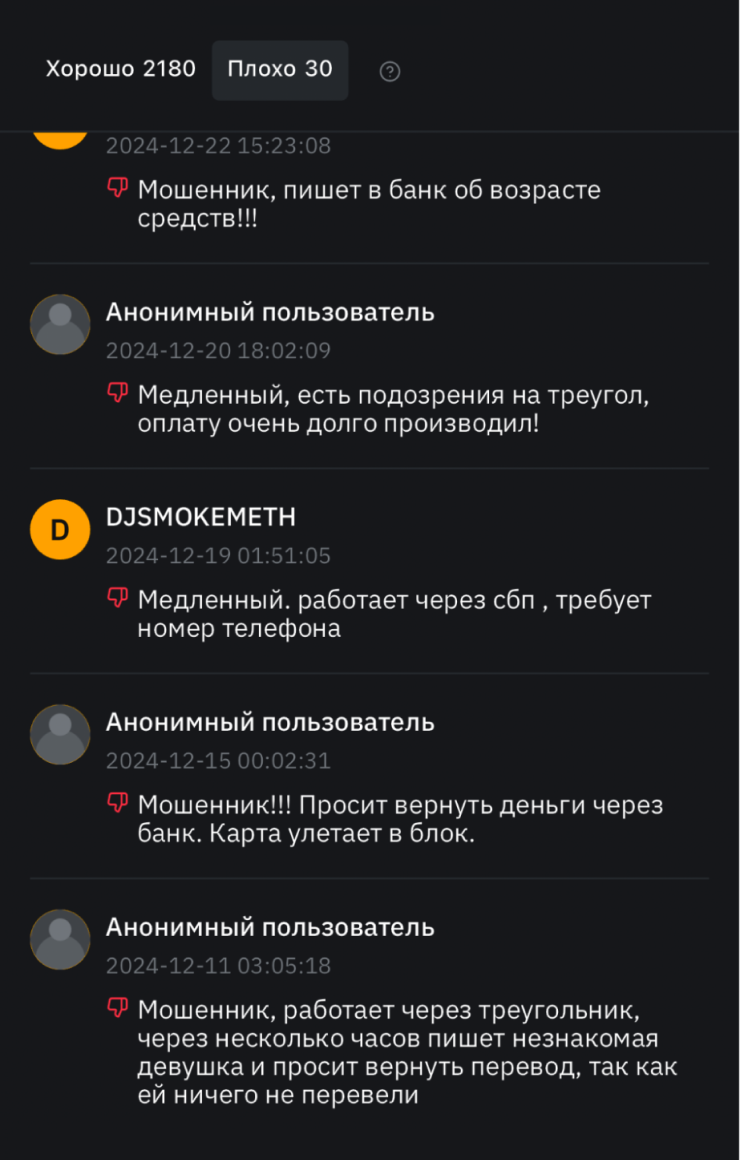 Хорошо 2180 Плохо 30

2024-12-22 15:23:08

Мошенник, пишет в банк об возрасте средств!!!

Анонимный пользователь
2024-12-20 18:02:09

Медленный, есть подозрения на треугол, оплату очень долго производил!

D
DJSMOKEMETH
2024-12-19 01:51:05

Медленный. работает через сбп , требует номер телефона

Анонимный пользователь
2024-12-15 00:02:31

Мошенник!!! Просит вернуть деньги через банк. Карта улетает в блок.

Анонимный пользователь
2024-12-11 03:05:18

Мошенник, работает через треугольник, через несколько часов пишет незнакомая девушка и просит вернуть перевод, так как ей ничего не перевели